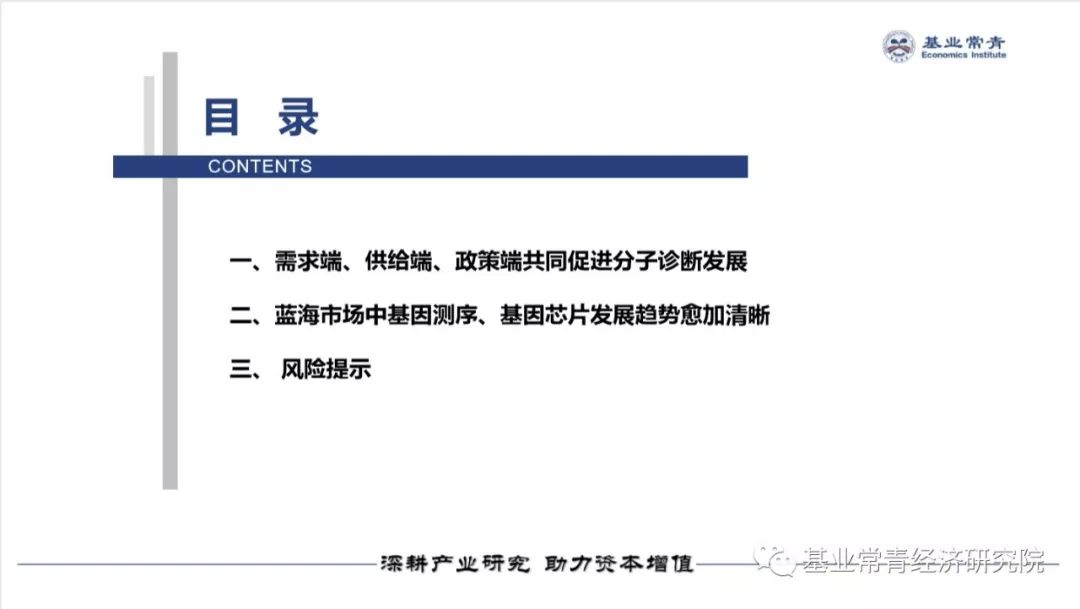 基业常青
Economics Institute

目 录
CONTENTS

一、需求端、供给端、政策端共同促进分子诊断发展

二、蓝海市场中基因测序、基因芯片发展趋势愈加清晰

三、 风险提示

深耕产业研究 助力资本增值

基业常青经济研究院